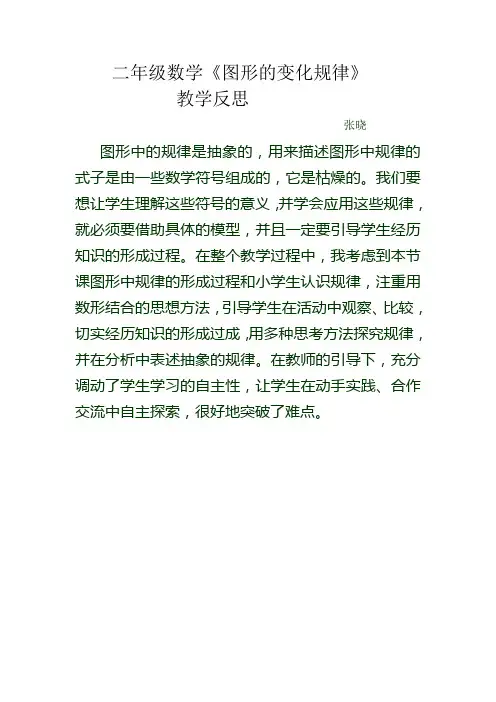 二年级数学《图形的变化规律》
教学反思

张晓

图形中的规律是抽象的，用来描述图形中规律的式子是由一些数学符号组成的，它是枯燥的。我们要想让学生理解这些符号的意义，并学会应用这些规律，就必须要借助具体的模型，并且一定要引导学生经历知识的形成过程。在整个教学过程中，我考虑到本节课图形中规律的形成过程和小学生认识规律，注重用数形结合的思想方法，引导学生在活动中观察、比较，切实经历知识的形成过成，用多种思考方法探究规律，并在分析中表述抽象的规律。在教师的引导下，充分调动了学生学习的自主性，让学生在动手实践、合作交流中自主探索，很好地突破了难点。